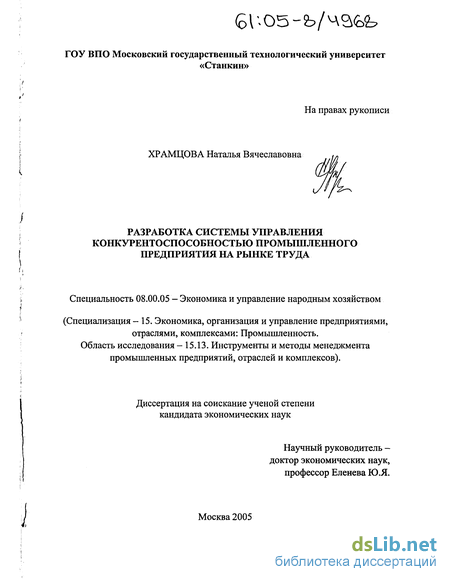 61:05-8/4968

ГОУ ВПО Московский государственный технологический университет «Станкин»

На правах рукописи

ХРАМЦОВА Наталья Вячеславовна

РАЗРАБОТКА СИСТЕМЫ УПРАВЛЕНИЯ КОНКУРЕНТОСПОСОБНОСТЬЮ ПРОМЫШЛЕННОГО ПРЕДПРИЯТИЯ НА РЫНКЕ ТРУДА

Специальность 08.00.05 – Экономика и управление народным хозяйством

(Специализация – 15. Экономика, организация и управление предприятиями, отраслями, комплексами: Промышленность.
Область исследования – 15.13. Инструменты и методы менеджмента промышленных предприятий, отраслей и комплексов).

Диссертация на соискание ученой степени кандидата экономических наук

Научный руководитель – доктор экономических наук, профессор Еленева Ю.Я.

Москва 2005

dsLib.net
библиотека диссертаций